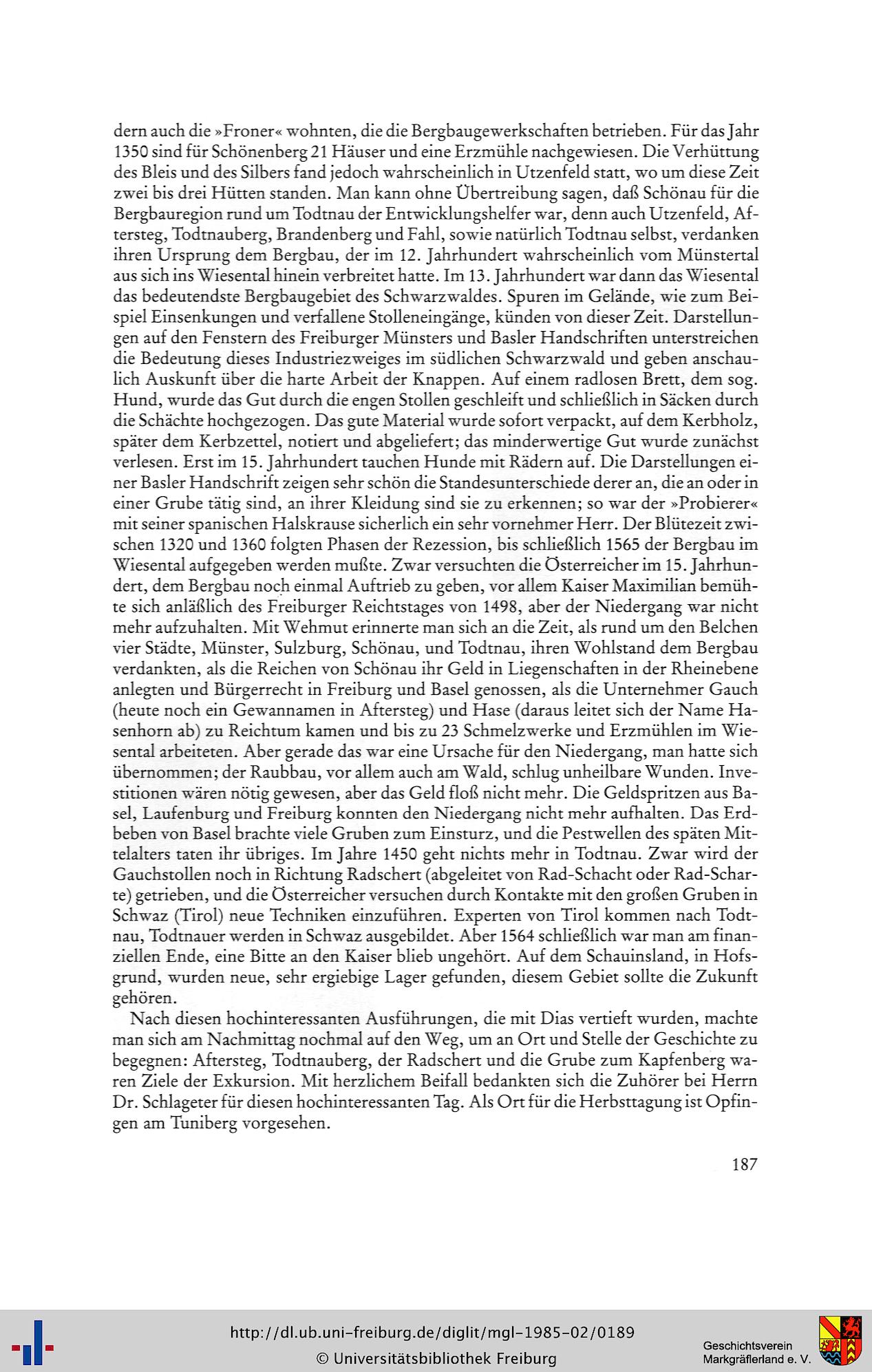 dern auch die »Froner« wohnten, die die Bergbaugewerkschaften betrieben. Für das Jahr 1350 sind für Schönenberg 21 Häuser und eine Erzmühle nachgewiesen. Die Verhüttung des Bleis und des Silbers fand jedoch wahrscheinlich in Utzenfeld statt, wo um diese Zeit zwei bis drei Hütten standen. Man kann ohne Übertreibung sagen, daß Schönau für die Bergbauregion rund um Todtnau der Entwicklungshelfer war, denn auch Utzenfeld, Aftersteg, Todtnauberg, Brandenberg und Fahl, sowie natürlich Todtnau selbst, verdanken ihren Ursprung dem Bergbau, der im 12. Jahrhundert wahrscheinlich vom Münstertal aus sich ins Wiesental hinein verbreitet hatte. Im 13. Jahrhundert war dann das Wiesental das bedeutendste Bergbaugebiet des Schwarzwaldes. Spuren im Gelände, wie zum Beispiel Einsenkungen und verfallene Stolleneingänge, künden von dieser Zeit. Darstellungen auf den Fenstern des Freiburger Münsters und Basler Handschriften unterstreichen die Bedeutung dieses Industriezweiges im südlichen Schwarzwald und geben anschaulich Auskunft über die harte Arbeit der Knappen. Auf einem radlosen Brett, dem sog. Hund, wurde das Gut durch die engen Stollen geschleift und schließlich in Säcken durch die Schächte hochgezogen. Das gute Material wurde sofort verpackt, auf dem Kerbholz, später dem Kerbzettel, notiert und abgeliefert; das minderwertige Gut wurde zunächst verlesen. Erst im 15. Jahrhundert tauchen Hunde mit Rädern auf. Die Darstellungen einer Basler Handschrift zeigen sehr schön die Standesunterschiede derer an, die an oder in einer Grube tätig sind, an ihrer Kleidung sind sie zu erkennen; so war der »Probierer« mit seiner spanischen Halskrause sicherlich ein sehr vornehmer Herr. Der Blütezeit zwischen 1320 und 1360 folgten Phasen der Rezession, bis schließlich 1565 der Bergbau im Wiesental aufgegeben werden mußte. Zwar versuchten die Österreicher im 15. Jahrhundert, dem Bergbau noch einmal Auftrieb zu geben, vor allem Kaiser Maximilian bemühte sich anläßlich des Freiburger Reichtstages von 1498, aber der Niedergang war nicht mehr aufzuhalten. Mit Wehmut erinnerte man sich an die Zeit, als rund um den Belchen vier Städte, Münster, Sulzburg, Schönau, und Todtnau, ihren Wohlstand dem Bergbau verdankten, als die Reichen von Schönau ihr Geld in Liegenschaften in der Rheinebene anlegten und Bürgerrecht in Freiburg und Basel genossen, als die Unternehmer Gauch (heute noch ein Gewannamen in Aftersteg) und Hase (daraus leitet sich der Name Hasenhorn ab) zu Reichtum kamen und bis zu 23 Schmelzwerke und Erzmühlen im Wiesental arbeiteten. Aber gerade das war eine Ursache für den Niedergang, man hatte sich übernommen; der Raubbau, vor allem auch am Wald, schlug unheilbare Wunden. Investitionen wären nötig gewesen, aber das Geld floß nicht mehr. Die Geldspritzen aus Basel, Laufenburg und Freiburg konnten den Niedergang nicht mehr aufhalten. Das Erdbeben von Basel brachte viele Gruben zum Einsturz, und die Pestwellen des späten Mittelalters taten ihr übriges. Im Jahre 1450 geht nichts mehr in Todtnau. Zwar wird der Gauchstollen noch in Richtung Radschert (abgeleitet von Rad-Schacht oder Rad-Scharte) getrieben, und die Österreicher versuchen durch Kontakte mit den großen Gruben in Schwaz (Tirol) neue Techniken einzuführen. Experten von Tirol kommen nach Todtnau, Todtnauer werden in Schwaz ausgebildet. Aber 1564 schließlich war man am finanziellen Ende, eine Bitte an den Kaiser blieb ungehört. Auf dem Schauinsland, in Hofsgrund, wurden neue, sehr ergiebige Lager gefunden, diesem Gebiet sollte die Zukunft gehören.

Nach diesen hochinteressanten Ausführungen, die mit Dias vertieft wurden, machte man sich am Nachmittag nochmal auf den Weg, um an Ort und Stelle der Geschichte zu begegnen: Aftersteg, Todtnauberg, der Radschert und die Grube zum Kapfenberg waren Ziele der Exkursion. Mit herzlichem Beifall bedankten sich die Zuhörer bei Herrn Dr. Schlageter für diesen hochinteressanten Tag. Als Ort für die Herbsttagung ist Opfingen am Tuniberg vorgesehen.

187

http://dl.ub.uni-freiburg.de/diglit/mgl-1985-02/0189
© Universitätsbibliothek Freiburg

Geschichtsverein Markgräflerland e. V.